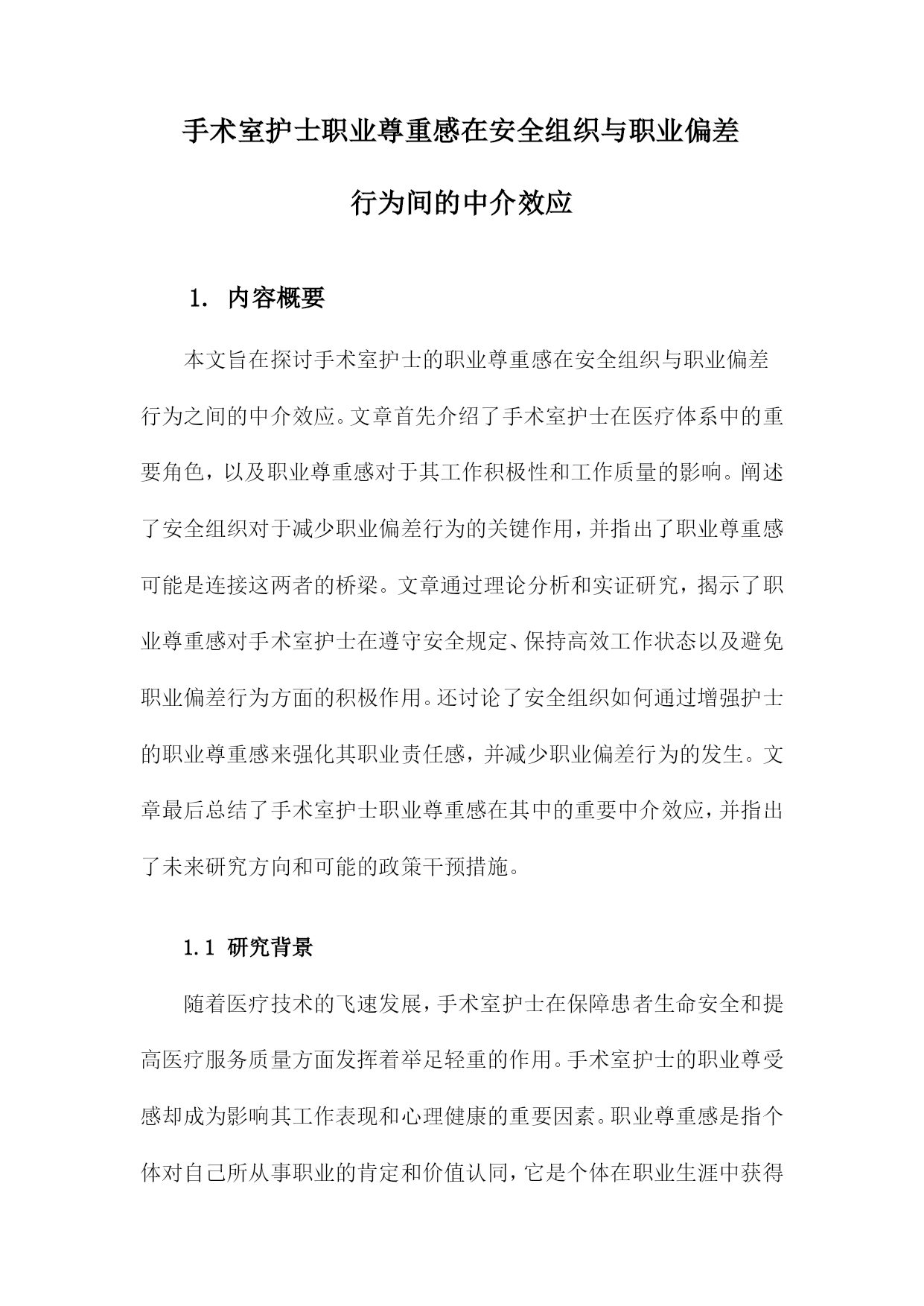 手术室护士职业尊重感在安全组织与职业偏差行为间的中介效应

1. 内容概要

本文旨在探讨手术室护士的职业尊重感在安全组织与职业偏差行为之间的中介效应。文章首先介绍了手术室护士在医疗体系中的重要角色，以及职业尊重感对于其工作积极性和工作质量的影响。阐述了安全组织对于减少职业偏差行为的关键作用，并指出了职业尊重感可能是连接这两者的桥梁。文章通过理论分析和实证研究，揭示了职业尊重感对手术室护士在遵守安全规定、保持高效工作状态以及避免职业偏差行为方面的积极作用。还讨论了安全组织如何通过增强护士的职业尊重感来强化其职业责任感，并减少职业偏差行为的发生。文章最后总结了手术室护士职业尊重感在其中的重要中介效应，并指出了未来研究方向和可能的政策干预措施。

1.1 研究背景

随着医疗技术的飞速发展，手术室护士在保障患者生命安全和提高医疗服务质量方面发挥着举足轻重的作用。手术室护士的职业尊受感却成为影响其工作表现和心理健康的重要因素。职业尊重感是指个体对自己所从事职业的肯定和价值认同，它是个体在职业生涯中获得